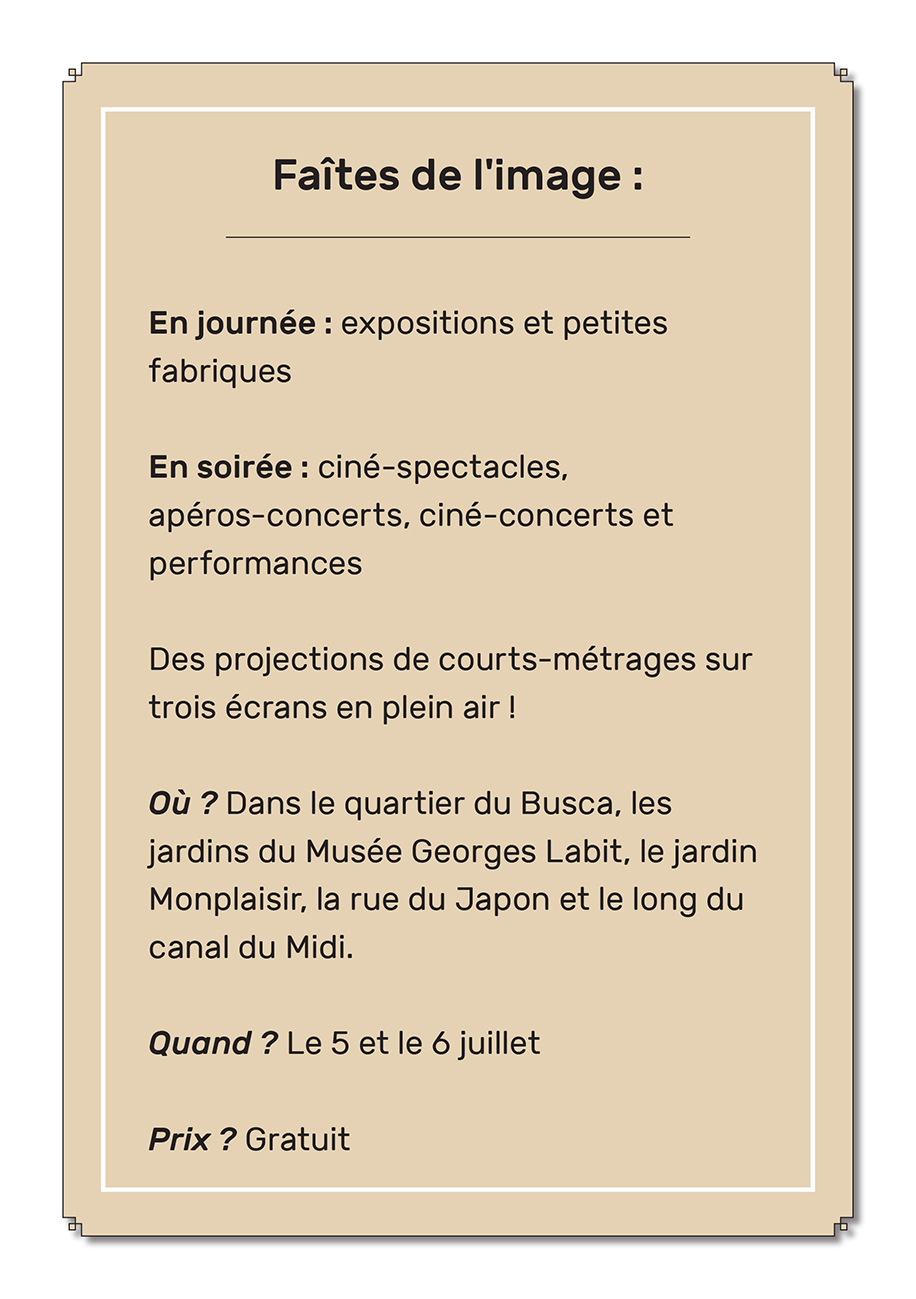 Faîtes de l'image :

En journée : expositions et petites fabriques

En soirée : ciné-spectacles, apéros-concerts, ciné-concerts et performances

Des projections de courts-métrages sur trois écrans en plein air !

Où ? Dans le quartier du Busca, les jardins du Musée Georges Labit, le jardin Monplaisir, la rue du Japon et le long du canal du Midi.

Quand ? Le 5 et le 6 juillet

Prix ? Gratuit